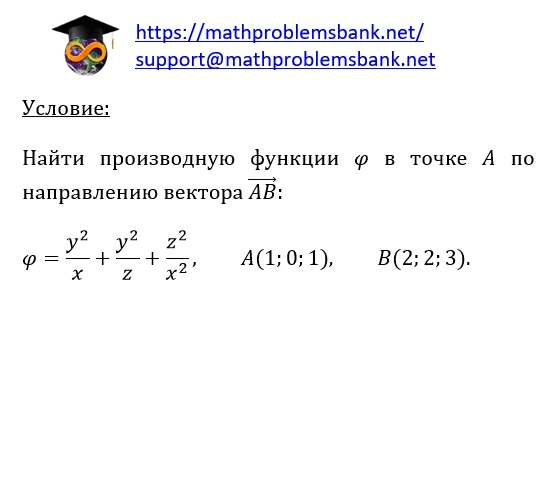 https://mathproblemsbank.net/
support@mathproblemsbank.net

Условие:

Найти производную функции $\varphi$ в точке $A$ по направлению вектора $\overrightarrow{AB}$:

$\varphi = \frac{y^2}{x} + \frac{y^2}{z} + \frac{z^2}{x^2}$,  $A(1; 0; 1)$,  $B(2; 2; 3)$.